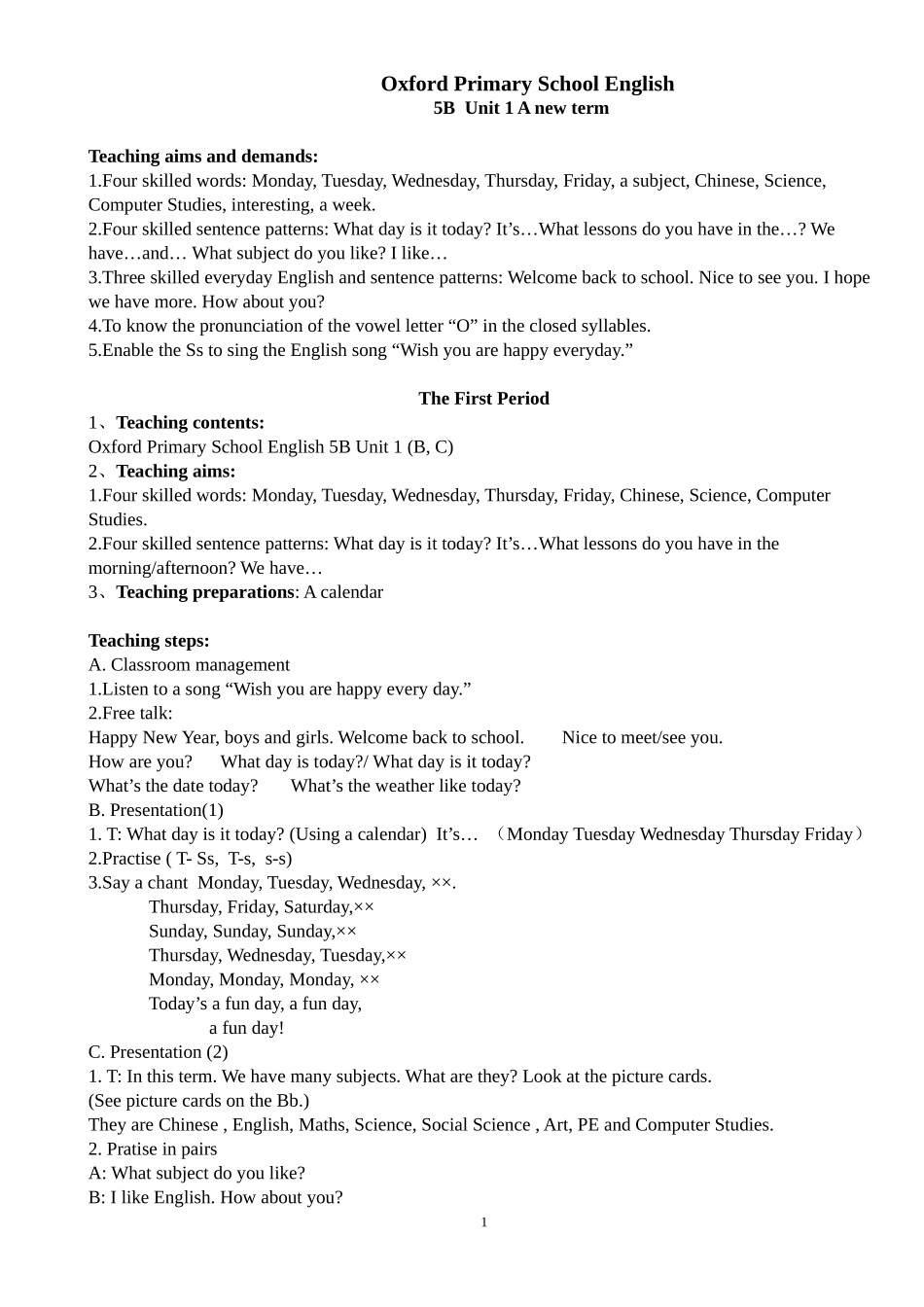 Oxford Primary School English
5B Unit 1 A new term

Teaching aims and demands:
1.Four skilled words: Monday, Tuesday, Wednesday, Thursday, Friday, a subject, Chinese, Science, Computer Studies, interesting, a week.
2.Four skilled sentence patterns: What day is it today? It’s…What lessons do you have in the…? We have…and… What subject do you like? I like…
3.Three skilled everyday English and sentence patterns: Welcome back to school. Nice to see you. I hope we have more. How about you?
4.To know the pronunciation of the vowel letter “O” in the closed syllables.
5.Enable the Ss to sing the English song “Wish you are happy everyday.”

The First Period
1、Teaching contents:
Oxford Primary School English 5B Unit 1 (B, C)
2、Teaching aims:
1.Four skilled words: Monday, Tuesday, Wednesday, Thursday, Friday, Chinese, Science, Computer Studies.
2.Four skilled sentence patterns: What day is it today? It’s…What lessons do you have in the morning/afternoon? We have…
3、Teaching preparations: A calendar

Teaching steps:
A. Classroom management
1.Listen to a song “Wish you are happy every day.”
2.Free talk:
Happy New Year, boys and girls. Welcome back to school. Nice to meet/see you.
How are you? What day is today?/ What day is it today?
What’s the date today? What’s the weather like today?
B. Presentation(1)
1. T: What day is it today? (Using a calendar) It’s… （Monday Tuesday Wednesday Thursday Friday）
2.Practise ( T- Ss, T-s, s-s)
3.Say a chant Monday, Tuesday, Wednesday, ××.
Thursday, Friday, Saturday,××
Sunday, Sunday, Sunday,××
Thursday, Wednesday, Tuesday,××
Monday, Monday, Monday, ××
Today’s a fun day, a fun day,
a fun day!
C. Presentation (2)
1. T: In this term. We have many subjects. What are they? Look at the picture cards.
(See picture cards on the Bb.)
They are Chinese , English, Maths, Science, Social Science , Art, PE and Computer Studies.
2. Pratise in pairs
A: What subject do you like?
B: I like English. How about you?

1